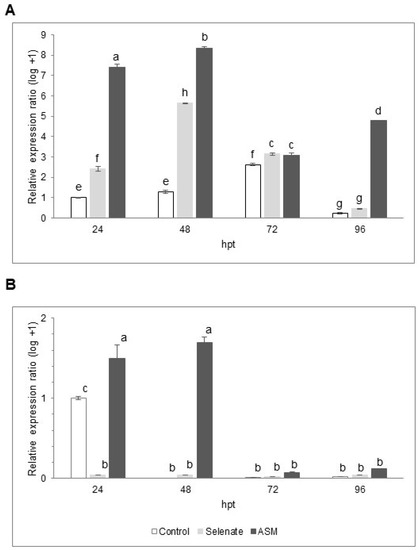 A

Relative expression ratio (log +1)

9
8
7
6
5
4
3
2
1
0

e f a
e h b
f c c
g g d

24 48 72 96

hpt

B

Relative expression ratio (log +1)

2
1
0

c b a
b b a
b b b
b b b

24 48 72 96

hpt

Control Selenate ASM